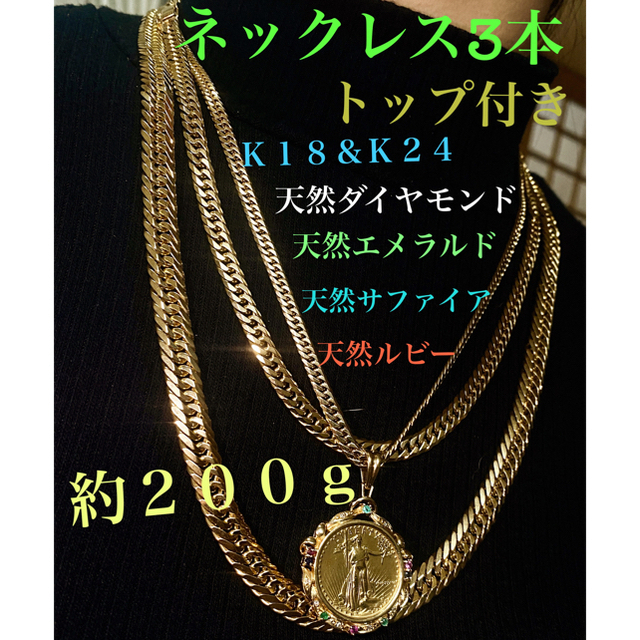 ネックレス3本
トップ付き
K18&K24
天然ダイヤモンド
天然エメラルド
天然サファイア
天然ルビー
約200g